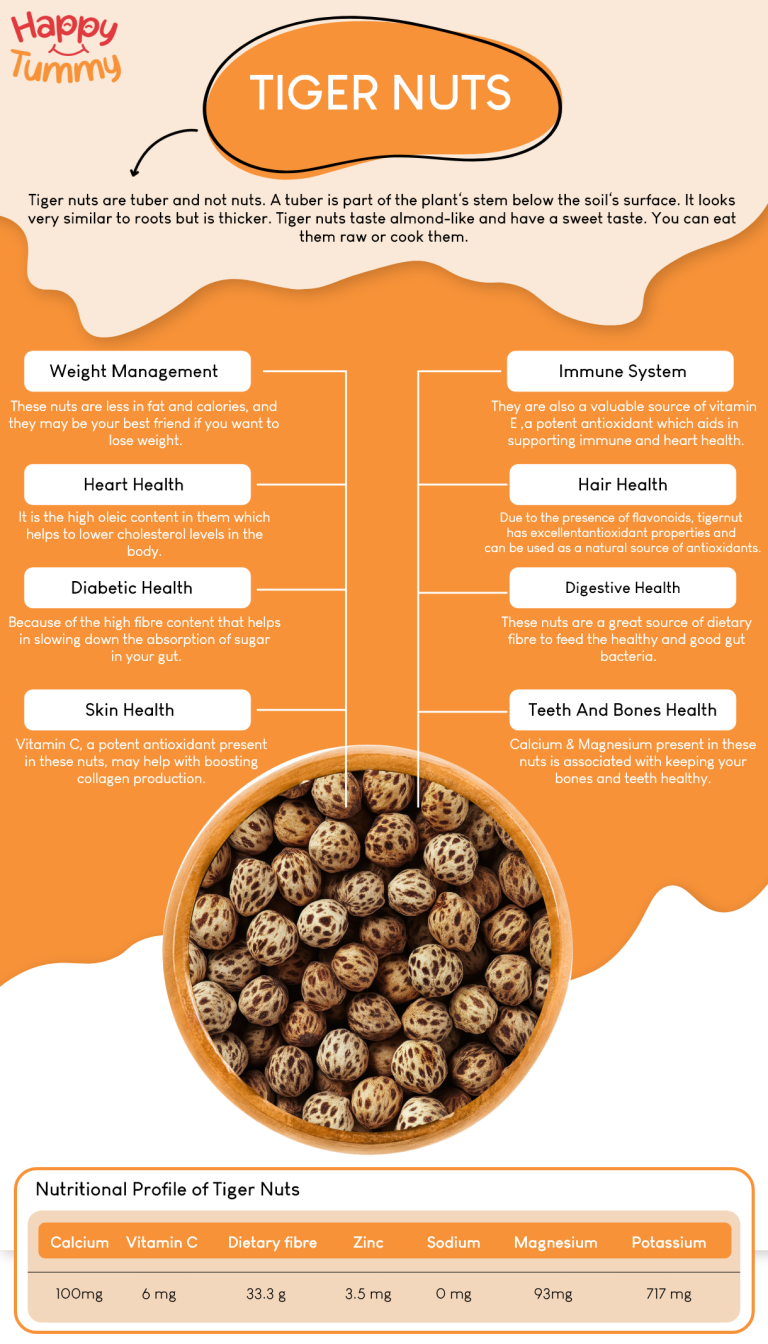 Happy Tummy

TIGER NUTS

Tiger nuts are tuber and not nuts. A tuber is part of the plant's stem below the soil's surface. It looks very similar to roots but is thicker. Tiger nuts taste almond-like and have a sweet taste. You can eat them raw or cook them.

Weight Management

These nuts are less in fat and calories, and they may be your best friend if you want to lose weight.

Heart Health

It is the high oleic content in them which helps to lower cholesterol levels in the body.

Diabetic Health

Because of the high fibre content that helps in slowing down the absorption of sugar in your gut.

Skin Health

Vitamin C, a potent antioxidant present in these nuts, may help with boosting collagen production.

Immune System

They are also a valuable source of vitamin E ,a potent antioxidant which aids in supporting immune and heart health.

Hair Health

Due to the presence of flavonoids, tigernut has excellentantioxidant properties and can be used as a natural source of antioxidants.

Digestive Health

These nuts are a great source of dietary fibre to feed the healthy and good gut bacteria.

Teeth And Bones Health

Calcium & Magnesium present in these nuts is associated with keeping your bones and teeth healthy.

Nutritional Profile of Tiger Nuts

| Calcium | Vitamin C | Dietary fibre | Zinc | Sodium | Magnesium | Potassium |
|---|---|---|---|---|---|---|
| 100mg | 6 mg | 33.3 g | 3.5 mg | 0 mg | 93mg | 717 mg |